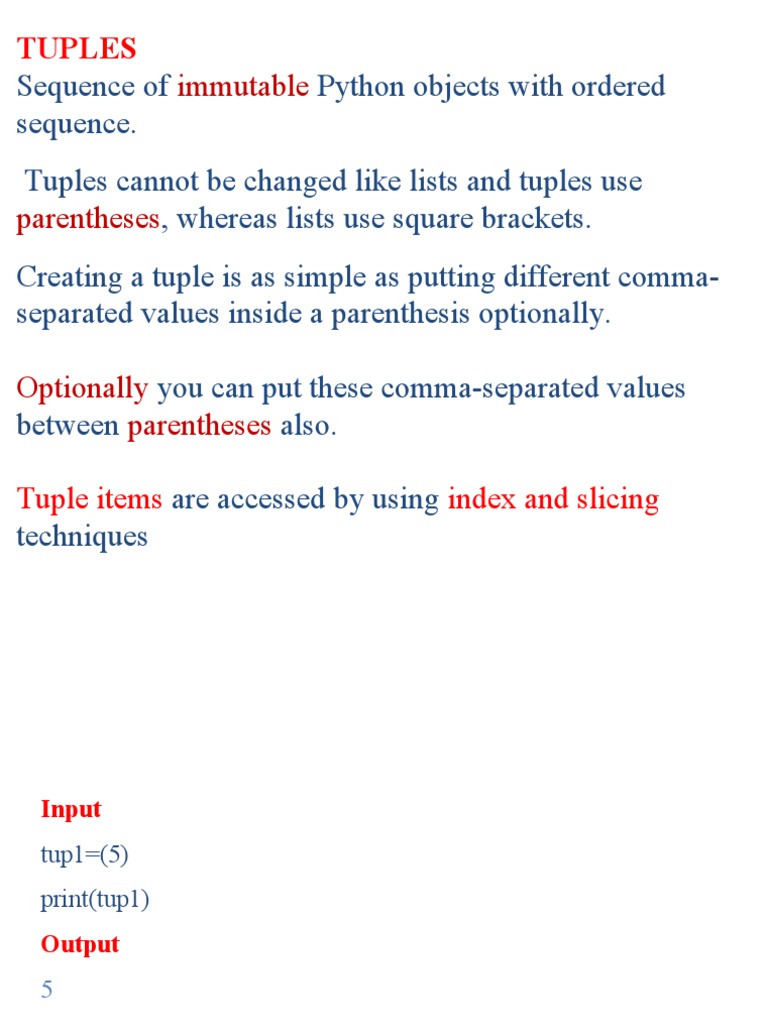 TUPLES
Sequence of immutable Python objects with ordered sequence.

Tuples cannot be changed like lists and tuples use parentheses, whereas lists use square brackets.

Creating a tuple is as simple as putting different comma-separated values inside a parenthesis optionally.

Optionally you can put these comma-separated values between parentheses also.

Tuple items are accessed by using index and slicing techniques

Input

tup1=(5)

print(tup1)

Output

5